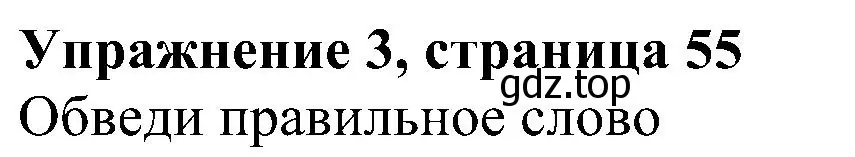 Упражнение 3, страница 55
gdz.top
Обведи правильное слово